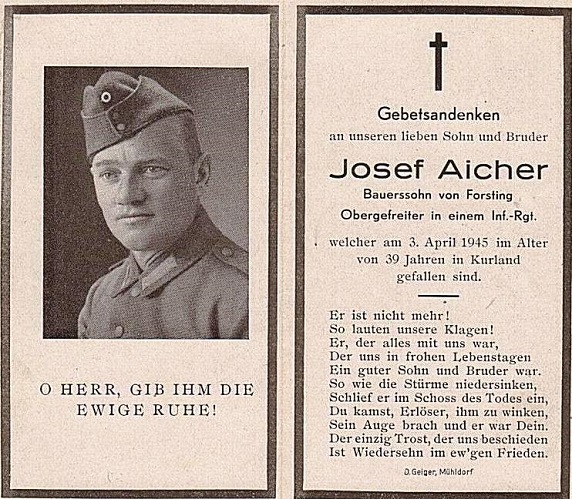 O HERR, GIB IHM DIE EWIGE RUHE!

Gebetsandenken
an unseren lieben Sohn und Bruder

Josef Aicher
Bauerssohn von Forsting
Obergefreiter in einem Inf.-Rgt.

welcher am 3. April 1945 im Alter von 39 Jahren in Kurland gefallen sind.

Er ist nicht mehr!
So lauten unsere Klagen!
Er, der alles mit uns war,
Der uns in frohen Lebenstagen
Ein guter Sohn und Bruder war.
So wie die Stürme niedersinken,
Schlief er im Schoss des Todes ein,
Du kamst, Erlöser, ihm zu winken,
Sein Auge brach und er war Dein.
Der einzig Trost, der uns beschieden
Ist Wiedersehn im ew'gen Frieden.

D. Geiger, Mühldorf